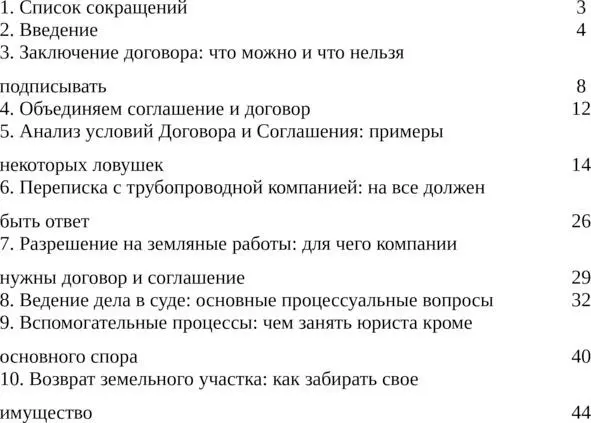 1. Список сокращений 3
2. Введение 4
3. Заключение договора: что можно и что нельзя подписывать 8
4. Объединяем соглашение и договор 12
5. Анализ условий Договора и Соглашения: примеры некоторых ловушек 14
6. Переписка с трубопроводной компанией: на все должен быть ответ 26
7. Разрешение на земляные работы: для чего компании нужны договор и соглашение 29
8. Ведение дела в суде: основные процессуальные вопросы 32
9. Вспомогательные процессы: чем занять юриста кроме основного спора 40
10. Возврат земельного участка: как забирать свое имущество 44